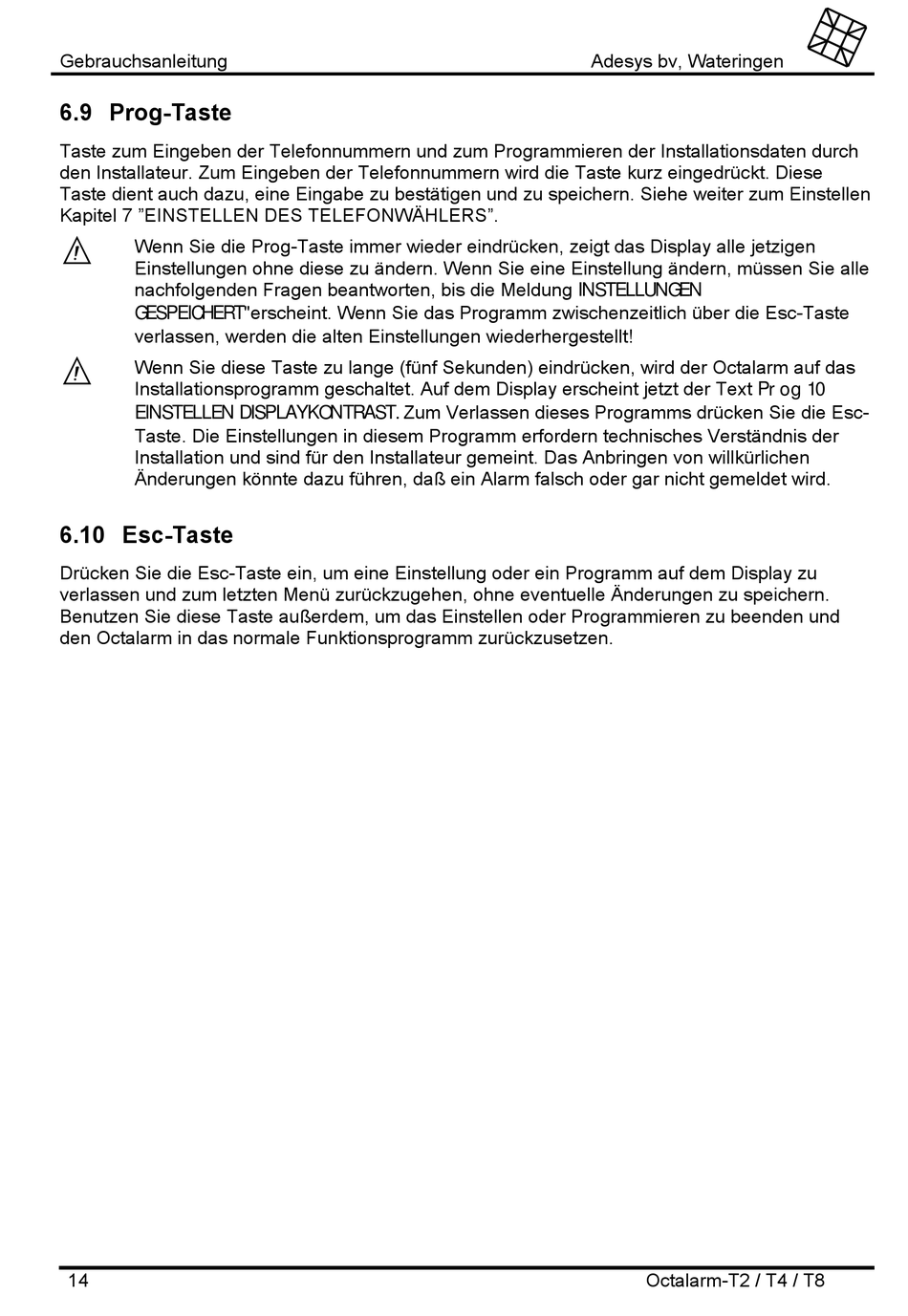 Gebrauchsanleitung Adesys bv, Wateringen

6.9 Prog-Taste

Taste zum Eingeben der Telefonnummern und zum Programmieren der Installationsdaten durch den Installateur. Zum Eingeben der Telefonnummern wird die Taste kurz eingedrückt. Diese Taste dient auch dazu, eine Eingabe zu bestätigen und zu speichern. Siehe weiter zum Einstellen Kapitel 7 ”EINSTELLEN DES TELEFONWÄHLERS”.

Wenn Sie die Prog-Taste immer wieder eindrücken, zeigt das Display alle jetzigen Einstellungen ohne diese zu ändern. Wenn Sie eine Einstellung ändern, müssen Sie alle nachfolgenden Fragen beantworten, bis die Meldung INSTELLUNGEN GESPEICHERT"erscheint. Wenn Sie das Programm zwischenzeitlich über die Esc-Taste verlassen, werden die alten Einstellungen wiederhergestellt!

Wenn Sie diese Taste zu lange (fünf Sekunden) eindrücken, wird der Octalarm auf das Installationsprogramm geschaltet. Auf dem Display erscheint jetzt der Text Pr og 10 EINSTELLEN DISPLAYKONTRAST. Zum Verlassen dieses Programms drücken Sie die Esc-Taste. Die Einstellungen in diesem Programm erfordern technisches Verständnis der Installation und sind für den Installateur gemeint. Das Anbringen von willkürlichen Änderungen könnte dazu führen, daß ein Alarm falsch oder gar nicht gemeldet wird.

6.10 Esc-Taste

Drücken Sie die Esc-Taste ein, um eine Einstellung oder ein Programm auf dem Display zu verlassen und zum letzten Menü zurückzugehen, ohne eventuelle Änderungen zu speichern. Benutzen Sie diese Taste außerdem, um das Einstellen oder Programmieren zu beenden und den Octalarm in das normale Funktionsprogramm zurückzusetzen.

14 Octalarm-T2 / T4 / T8